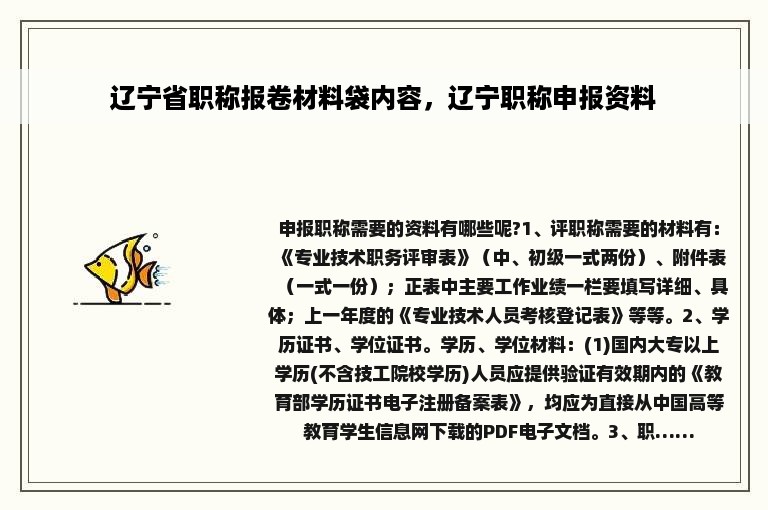 辽宁省职称报卷材料袋内容，辽宁职称申报资料

申报职称需要的资料有哪些呢?1、评职称需要的材料有：《专业技术职务评审表》（中、初级一式两份）、附件表（一式一份）；正表中主要工作业绩一栏要填写详细、具体；上一年度的《专业技术人员考核登记表》等等。2、学历证书、学位证书。学历、学位材料：(1)国内大专以上学历(不含技工院校学历)人员应提供验证有效期内的《教育部学历证书电子注册备案表》，均应为直接从中国高等教育学生信息网下载的PDF电子文档。3、职......